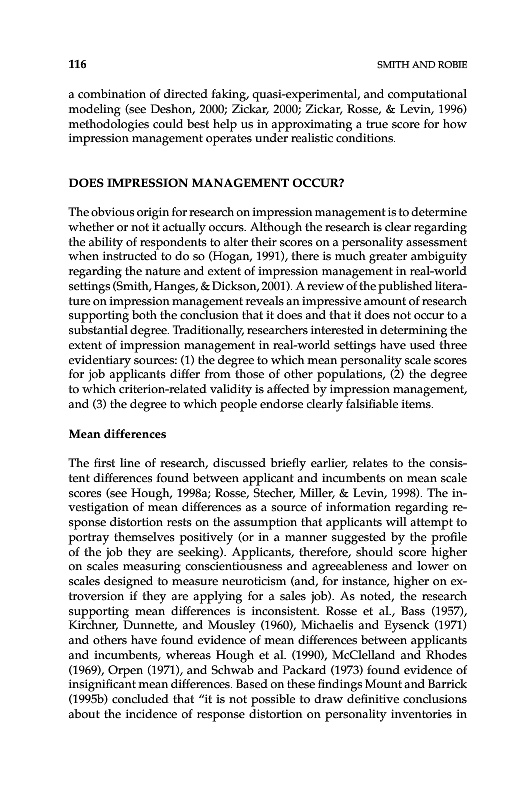 116

SMITH AND ROBIE

a combination of directed faking, quasi-experimental, and computational modeling (see Deshon, 2000; Zickar, 2000; Zickar, Rosse, & Levin, 1996) methodologies could best help us in approximating a true score for how impression management operates under realistic conditions.

DOES IMPRESSION MANAGEMENT OCCUR?

The obvious origin for research on impression management is to determine whether or not it actually occurs. Although the research is clear regarding the ability of respondents to alter their scores on a personality assessment when instructed to do so (Hogan, 1991), there is much greater ambiguity regarding the nature and extent of impression management in real-world settings (Smith, Hanges, & Dickson, 2001). A review of the published literature on impression management reveals an impressive amount of research supporting both the conclusion that it does and that it does not occur to a substantial degree. Traditionally, researchers interested in determining the extent of impression management in real-world settings have used three evidentiary sources: (1) the degree to which mean personality scale scores for job applicants differ from those of other populations, (2) the degree to which criterion-related validity is affected by impression management, and (3) the degree to which people endorse clearly falsifiable items.

Mean differences

The first line of research, discussed briefly earlier, relates to the consistent differences found between applicant and incumbents on mean scale scores (see Hough, 1998a; Rosse, Stecher, Miller, & Levin, 1998). The investigation of mean differences as a source of information regarding response distortion rests on the assumption that applicants will attempt to portray themselves positively (or in a manner suggested by the profile of the job they are seeking). Applicants, therefore, should score higher on scales measuring conscientiousness and agreeableness and lower on scales designed to measure neuroticism (and, for instance, higher on extroversion if they are applying for a sales job). As noted, the research supporting mean differences is inconsistent. Rosse et al., Bass (1957), Kirchner, Dunnette, and Mousley (1960), Michaelis and Eysenck (1971) and others have found evidence of mean differences between applicants and incumbents, whereas Hough et al. (1990), McClelland and Rhodes (1969), Orpen (1971), and Schwab and Packard (1973) found evidence of insignificant mean differences. Based on these findings Mount and Barrick (1995b) concluded that "it is not possible to draw definitive conclusions about the incidence of response distortion on personality inventories in